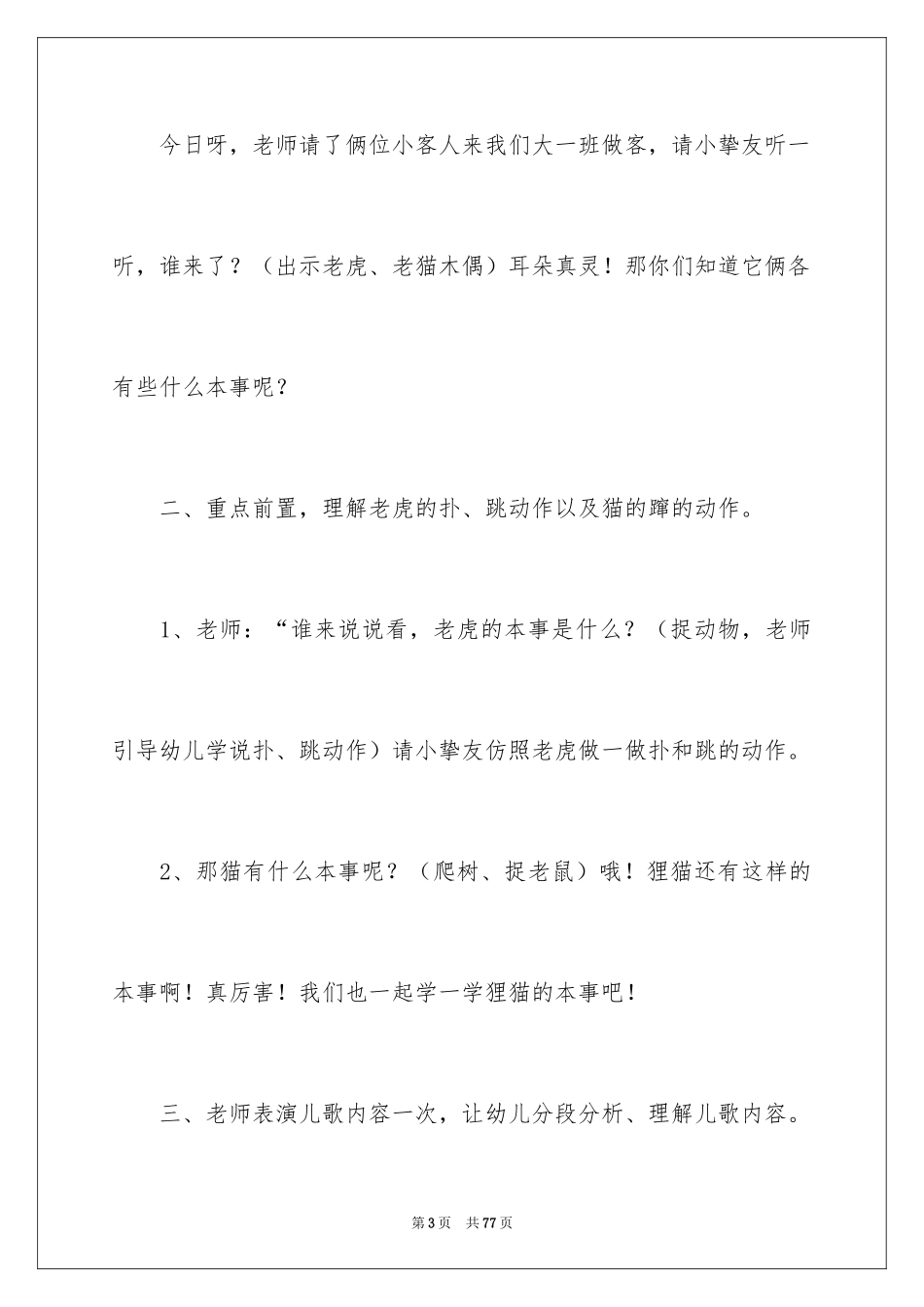 今日呀，老师请了俩位小客人来我们大一班做客，请小挚友听一听，谁来了？（出示老虎、老猫木偶）耳朵真灵！那你们知道它俩各有些什么本事呢？

二、重点前置，理解老虎的扑、跳动作以及猫的蹿的动作。

1、老师：“谁来说说看，老虎的本事是什么？（捉动物，老师引导幼儿学说扑、跳动作）请小挚友仿照老虎做一做扑和跳的动作。

2、那猫有什么本事呢？（爬树、捉老鼠）哦！狸猫还有这样的本事啊！真厉害！我们也一起学一学狸猫的本事吧！

三、老师表演儿歌内容一次，让幼儿分段分析、理解儿歌内容。

第3页 共77页